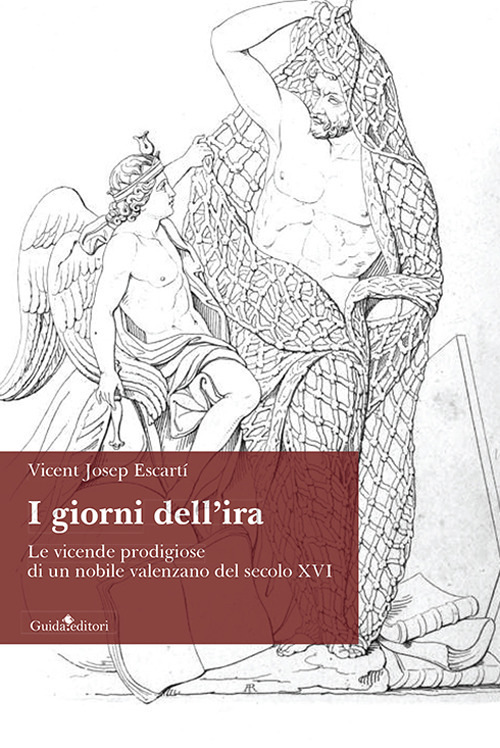 Vicent Josep Escartí

I giorni dell'ira

Le vicende prodigiose di un nobile valenzano del secolo XVI

Guida editori

AR